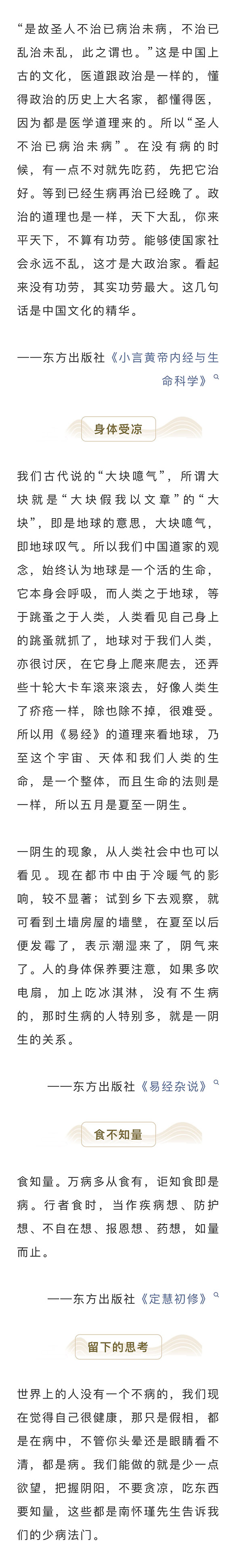 “是故圣人不治已病治未病，不治已乱治未乱，此之谓也。”这是中国上古的文化，医道跟政治是一样的，懂得政治的历史上大名家，都懂得医，因为都是医学道理来的。所以“圣人不治已病治未病”。在没有病的时候，有一点不对就先吃药，先把它治好。等到已经生病再治已经晚了。政治的道理也是一样，天下大乱，你来平天下，不算有功劳。能够使国家社会永远不乱，这才是大政治家。看起来没有功劳，其实功劳最大。这几句话是中国文化的精华。

——东方出版社《小言黄帝内经与生命科学》

身体受凉

我们古代说的“大块噫气”，所谓大块就是“大块假我以文章”的“大块”，即是地球的意思，大块噫气，即地球叹气。所以我们中国道家的观念，始终认为地球是一个活的生命，它本身会呼吸，而人类之于地球，等于跳蚤之于人类，人类看见自己身上的跳蚤就抓了，地球对于我们人类，亦很讨厌，在它身上爬来爬去，还弄些十轮大卡车滚来滚去，好像人类生了疥疮一样，除也除不掉，很难受。所以用《易经》的道理来看地球，乃至这个宇宙、天体和我们人类的生命，是一个整体，而且生命的法则是一样，所以五月是夏至一阴生。

一阴生的现象，从人类社会中也可以看见。现在都市中由于冷暖气的影响，较不显著；试到乡下去观察，就可看到土墙房屋的墙壁，在夏至以后便发霉了，表示潮湿来了，阴气来了。人的身体保养要注意，如果多吹电扇，加上吃冰淇淋，没有不生病的，那时生病的人特别多，就是一阴生的关系。

——东方出版社《易经杂说》

食不知量

食知量。万病多从食有，讵知食即是病。行者食时，当作疾病想、防护想、不自在想、报恩想、药想，如量而止。

——东方出版社《定慧初修》

留下的思考

世界上的人没有一个不病的，我们现在觉得自己很健康，那只是假相，都是在病中，不管你头晕还是眼睛看不清，都是病。我们能做的就是少一点欲望，把握阴阳，不要贪凉，吃东西要知量，这些都是南怀瑾先生告诉我们的少病法门。